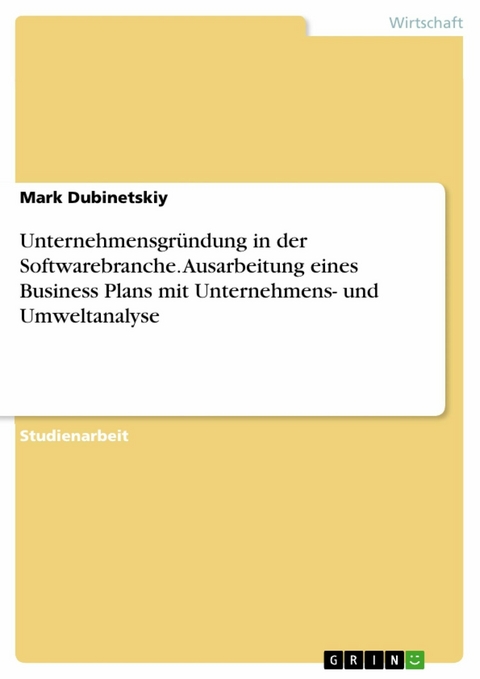 Wirtschaft

Mark Dubinetskiy

Unternehmensgründung in der Softwarebranche. Ausarbeitung eines Business Plans mit Unternehmens- und Umweltanalyse

Studienarbeit

GRIN